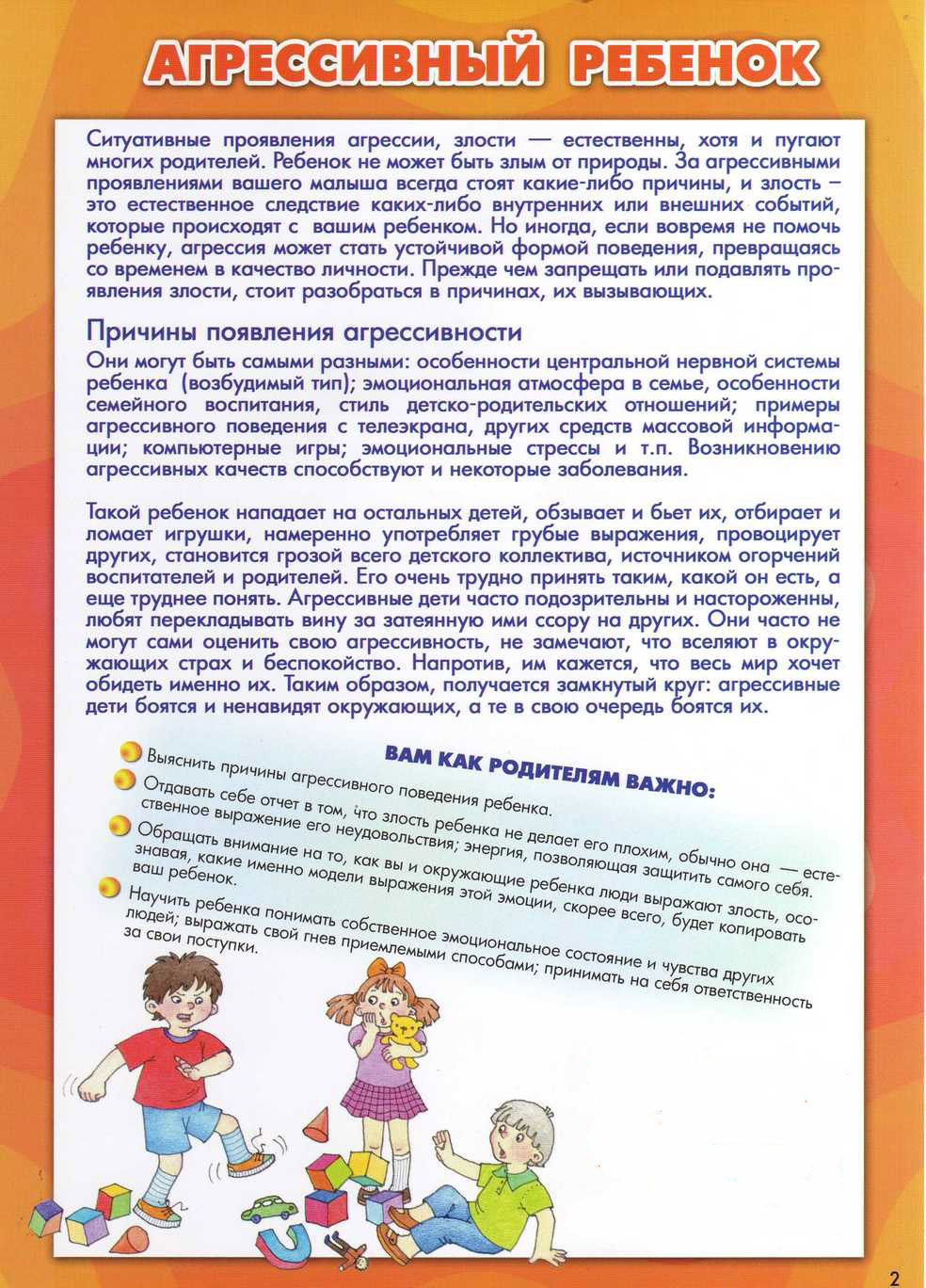 АГРЕССИВНЫЙ РЕБЕНОК

Ситуативные проявления агрессии, злости — естественны, хотя и пугают многих родителей. Ребенок не может быть злым от природы. За агрессивными проявлениями вашего малыша всегда стоят какие-либо причины, и злость – это естественное следствие каких-либо внутренних или внешних событий, которые происходят с вашим ребенком. Но иногда, если вовремя не помочь ребенку, агрессия может стать устойчивой формой поведения, превращаясь со временем в качество личности. Прежде чем запрещать или подавлять проявления злости, стоит разобраться в причинах, их вызывающих.

Причины появления агрессивности

Они могут быть самыми разными: особенности центральной нервной системы ребенка (возбудимый тип); эмоциональная атмосфера в семье, особенности семейного воспитания, стиль детско-родительских отношений; примеры агрессивного поведения с телеэкрана, других средств массовой информации; компьютерные игры; эмоциональные стрессы и т.п. Возникновению агрессивных качеств способствуют и некоторые заболевания.

Такой ребенок нападает на остальных детей, обзывает и бьет их, отбирает и ломает игрушки, намеренно употребляет грубые выражения, провоцирует других, становится грозой всего детского коллектива, источником огорчений воспитателей и родителей. Его очень трудно принять таким, какой он есть, а еще труднее понять. Агрессивные дети часто подозрительны и настороженны, любят перекладывать вину за затеянную ими ссору на других. Они часто не могут сами оценить свою агрессивность, не замечают, что вселяют в окружающих страх и беспокойство. Напротив, им кажется, что весь мир хочет обидеть именно их. Таким образом, получается замкнутый круг: агрессивные дети боятся и ненавидят окружающих, а те в свою очередь боятся их.

ВАМ КАК РОДИТЕЛЯМ ВАЖНО:

Выяснить причины агрессивного поведения ребенка.

Отдавать себе отчет в том, что злость ребенка не делает его плохим, обычно она — естественное выражение его неудовольствия; энергия, позволяющая защитить самого себя.

Обращать внимание на то, как вы и окружающие ребенка люди выражают злость, осознавая, какие именно модели выражения этой эмоции, скорее всего, будет копировать ваш ребенок.

Научить ребенка понимать собственное эмоциональное состояние и чувства других людей; выражать свой гнев приемлемыми способами; принимать на себя ответственность за свои поступки.

2